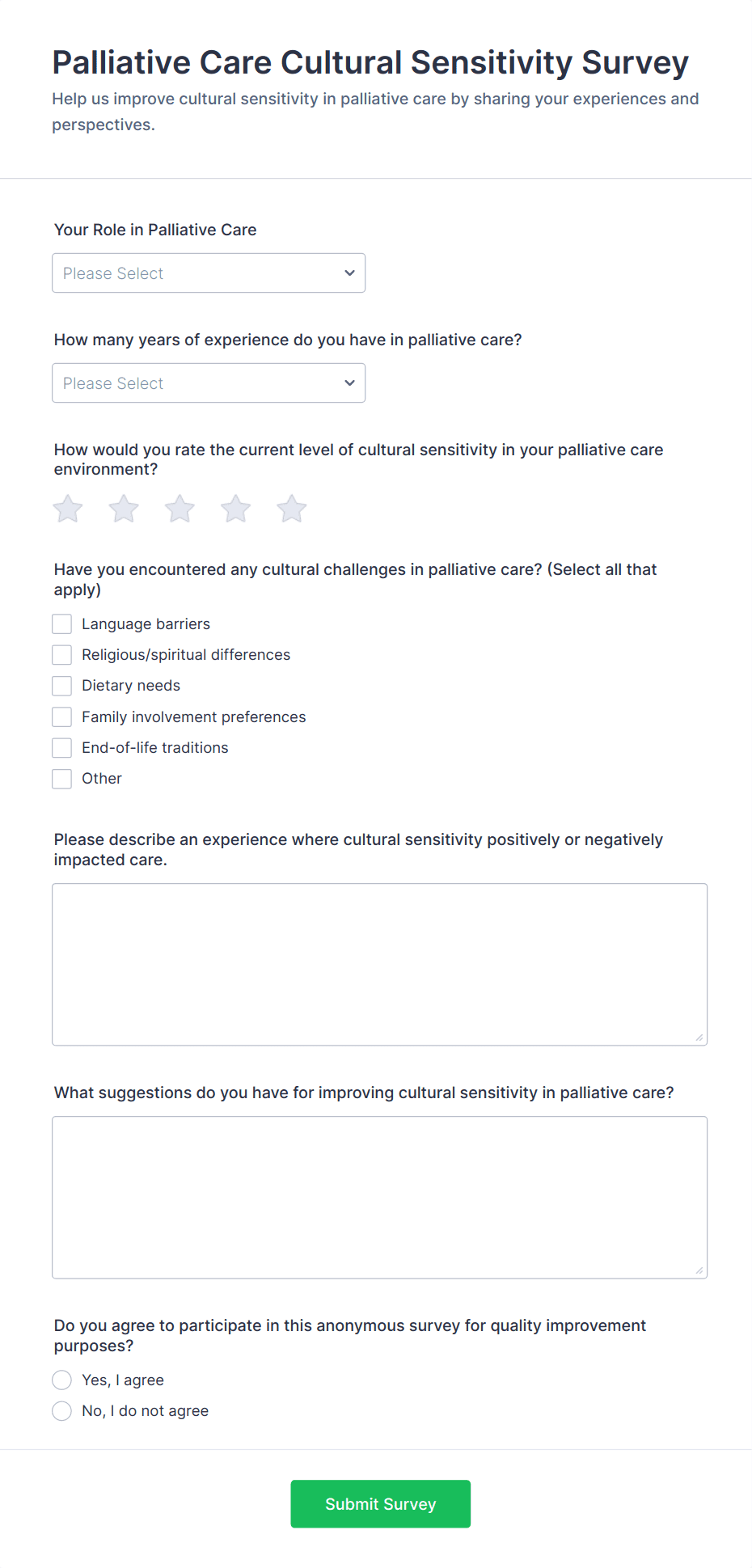 Palliative Care Cultural Sensitivity Survey

Help us improve cultural sensitivity in palliative care by sharing your experiences and perspectives.

Your Role in Palliative Care

Please Select

How many years of experience do you have in palliative care?

Please Select

How would you rate the current level of cultural sensitivity in your palliative care environment?

Have you encountered any cultural challenges in palliative care? (Select all that apply)

Language barriers
Religious/spiritual differences
Dietary needs
Family involvement preferences
End-of-life traditions
Other

Please describe an experience where cultural sensitivity positively or negatively impacted care.

What suggestions do you have for improving cultural sensitivity in palliative care?

Do you agree to participate in this anonymous survey for quality improvement purposes?

Yes, I agree
No, I do not agree

Submit Survey